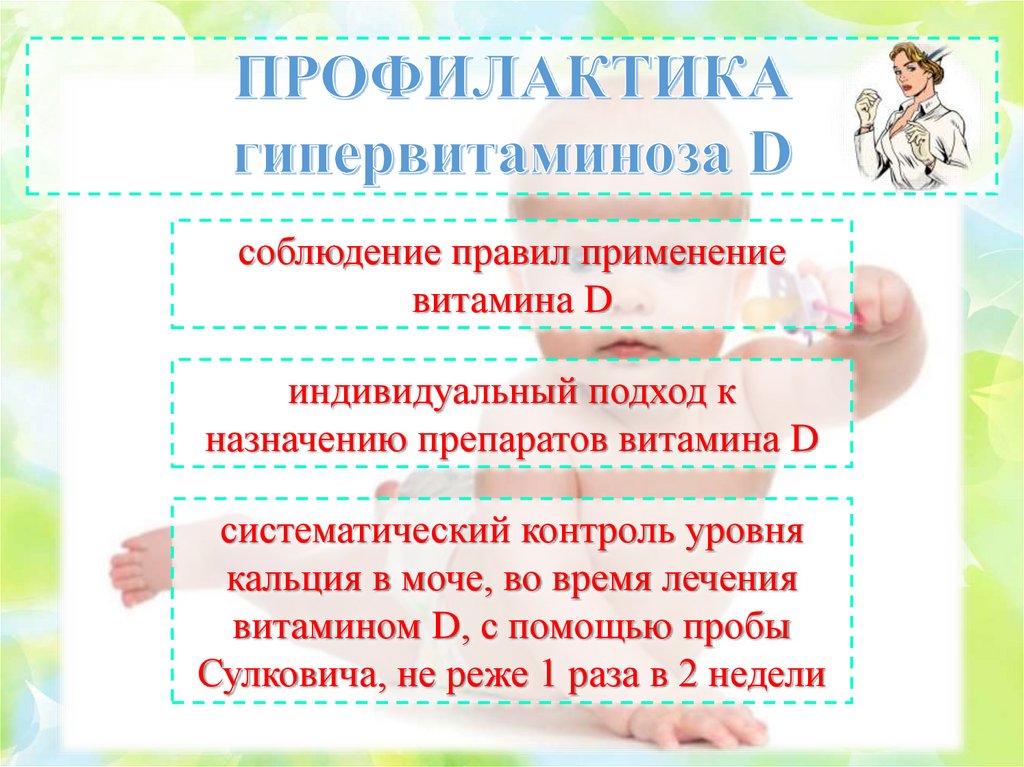 ПРОФИЛАКТИКА
гипервитаминоза D

соблюдение правил применение витамина D

индивидуальный подход к назначению препаратов витамина D

систематический контроль уровня кальция в моче, во время лечения витамином D, с помощью пробы Сулковича, не реже 1 раза в 2 недели